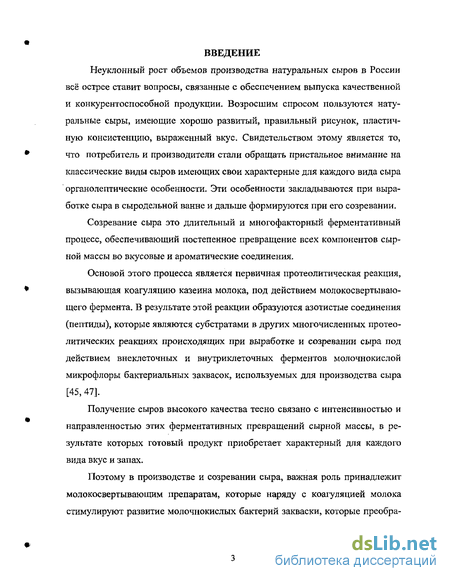 ВВЕДЕНИЕ

Неуклонный рост объемов производства натуральных сыров в России всё острее ставит вопросы, связанные с обеспечением выпуска качественной и конкурентоспособной продукции. Возросшим спросом пользуются натуральные сыры, имеющие хорошо развитый, правильный рисунок, пластичную консистенцию, выраженный вкус. Свидетельством этому является то, что потребитель и производители стали обращать пристальное внимание на классические виды сыров имеющих свои характерные для каждого вида сыра органолептические особенности. Эти особенности закладываются при выработке сыра в сыродельной ванне и дальше формируются при его созревании.

Созревание сыра это длительный и многофакторный ферментативный процесс, обеспечивающий постепенное превращение всех компонентов сырной массы во вкусовые и ароматические соединения.

Основой этого процесса является первичная протеолитическая реакция, вызывающая коагуляцию казеина молока, под действием молокосвертывающего фермента. В результате этой реакции образуются азотистые соединения (пептиды), которые являются субстратами в других многочисленных протеолитических реакциях происходящих при выработке и созревании сыра под действием внеклеточных и внутриклеточных ферментов молочнокислой микрофлоры бактериальных заквасок, используемых для производства сыра [45, 47].

Получение сыров высокого качества тесно связано с интенсивностью и направленностью этих ферментативных превращений сырной массы, в результате которых готовый продукт приобретает характерный для каждого вида вкус и запах.

Поэтому в производстве и созревании сыра, важная роль принадлежит молокосвертывающим препаратам, которые наряду с коагуляцией молока стимулируют развитие молочнокислых бактерий закваски, которые преобра-

3

dsLib.net
библиотека диссертаций